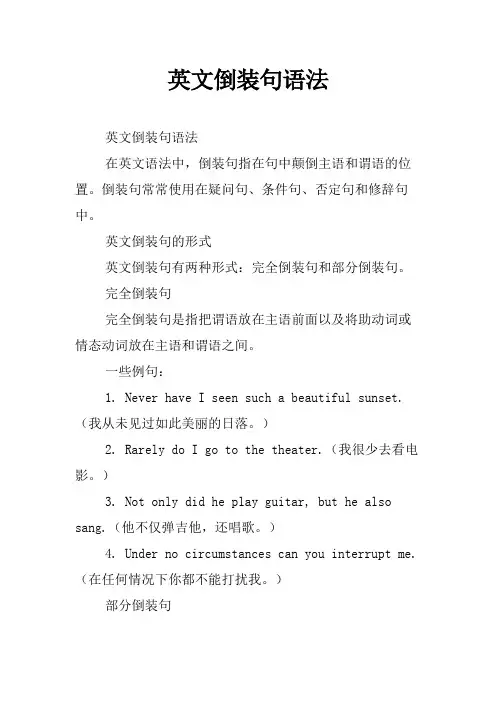 英文倒装句语法

英文倒装句语法

在英文语法中，倒装句指在句中颠倒主语和谓语的位置。倒装句常常使用在疑问句、条件句、否定句和修辞句中。

英文倒装句的形式

英文倒装句有两种形式：完全倒装句和部分倒装句。

完全倒装句

完全倒装句是指把谓语放在主语前面以及将助动词或情态动词放在主语和谓语之间。

一些例句：

1. Never have I seen such a beautiful sunset.（我从未见过如此美丽的日落。）

2. Rarely do I go to the theater.（我很少去看电影。）

3. Not only did he play guitar, but he also sang.（他不仅弹吉他，还唱歌。）

4. Under no circumstances can you interrupt me.（在任何情况下你都不能打扰我。）

部分倒装句